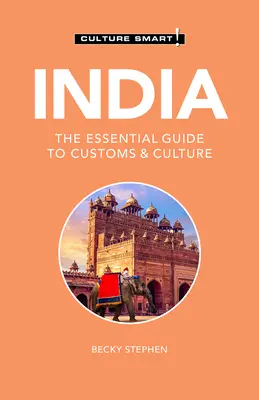 CULTURE SMART!

INDIA

THE ESSENTIAL GUIDE TO CUSTOMS & CULTURE

BECKY STEPHEN